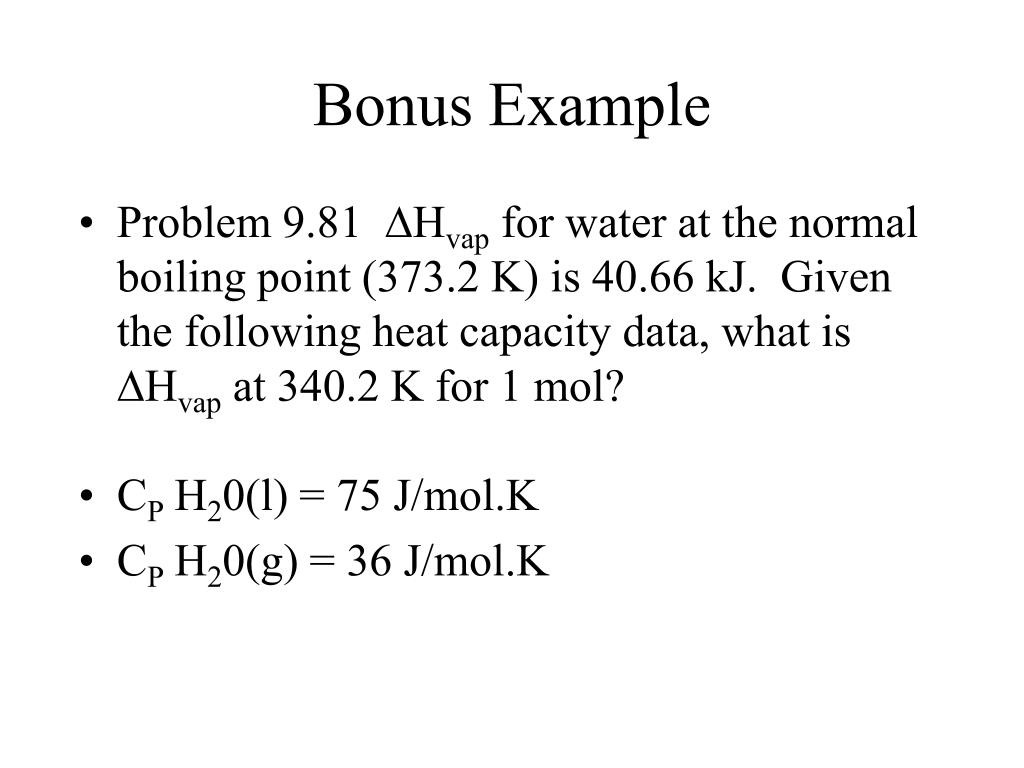 Bonus Example

• Problem 9.81 $\Delta H_{vap}$ for water at the normal boiling point (373.2 K) is 40.66 kJ. Given the following heat capacity data, what is $\Delta H_{vap}$ at 340.2 K for 1 mol?

• $C_P$ $H_20(l)$ = 75 J/mol.K
• $C_P$ $H_20(g)$ = 36 J/mol.K